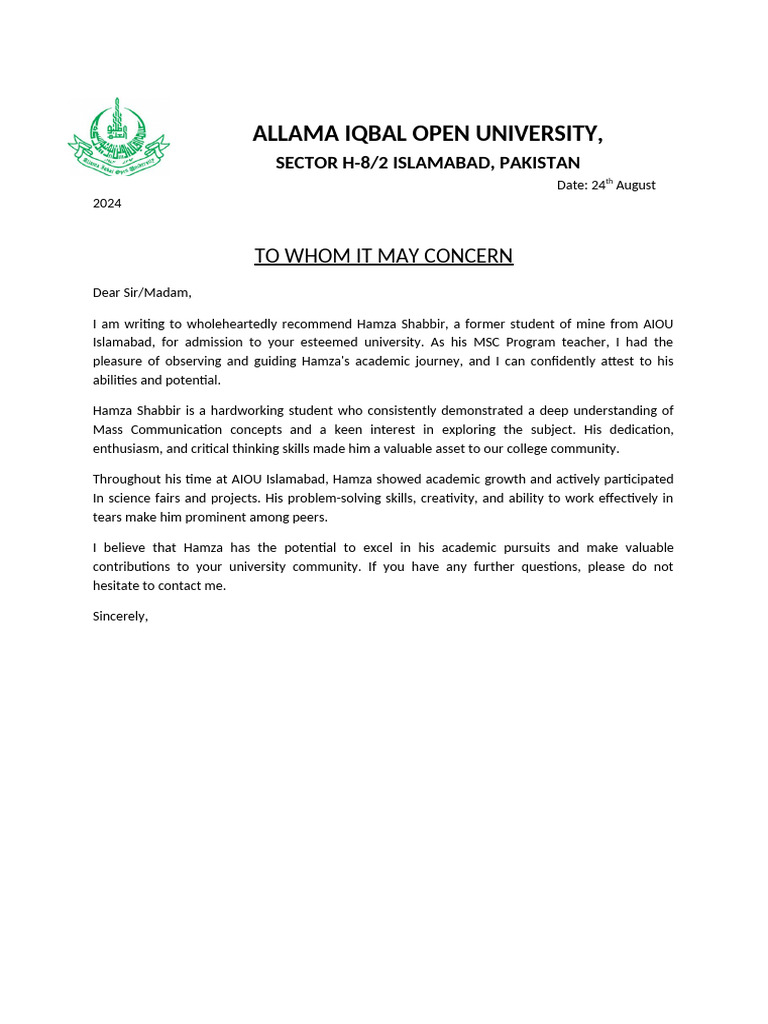 Allama Iqbal Open University

ALLAMA IQBAL OPEN UNIVERSITY,

SECTOR H-8/2 ISLAMABAD, PAKISTAN

Date: 24$^{th}$ August 2024

TO WHOM IT MAY CONCERN

Dear Sir/Madam,

I am writing to wholeheartedly recommend Hamza Shabbir, a former student of mine from AIOU Islamabad, for admission to your esteemed university. As his MSC Program teacher, I had the pleasure of observing and guiding Hamza's academic journey, and I can confidently attest to his abilities and potential.

Hamza Shabbir is a hardworking student who consistently demonstrated a deep understanding of Mass Communication concepts and a keen interest in exploring the subject. His dedication, enthusiasm, and critical thinking skills made him a valuable asset to our college community.

Throughout his time at AIOU Islamabad, Hamza showed academic growth and actively participated In science fairs and projects. His problem-solving skills, creativity, and ability to work effectively in tears make him prominent among peers.

I believe that Hamza has the potential to excel in his academic pursuits and make valuable contributions to your university community. If you have any further questions, please do not hesitate to contact me.

Sincerely,